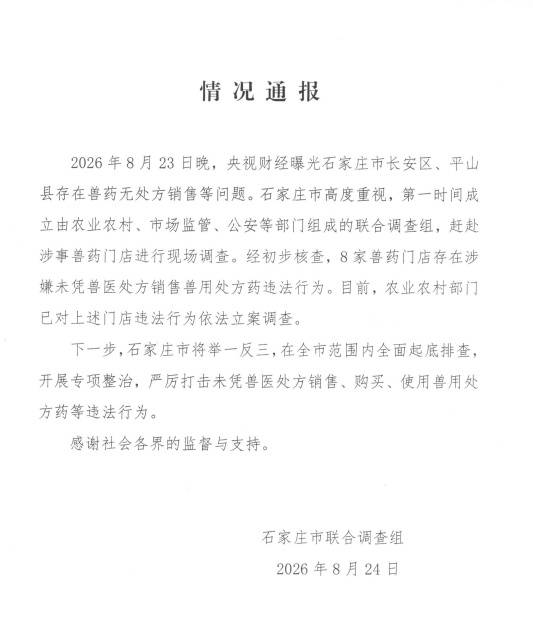 情况通报

2026年8月23日晚，央视财经曝光石家庄市长安区、平山县存在兽药无处方销售等问题。石家庄市高度重视，第一时间成立由农业农村、市场监管、公安等部门组成的联合调查组，赶赴涉事兽药门店进行现场调查。经初步核查，8家兽药门店存在涉嫌未凭兽医处方销售兽用处方药违法行为。目前，农业农村部门已对上述门店违法行为依法立案调查。

下一步，石家庄市将举一反三，在全市范围内全面起底排查，开展专项整治，严厉打击未凭兽医处方销售、购买、使用兽用处方药等违法行为。

感谢社会各界的监督与支持。

石家庄市联合调查组

2026年8月24日